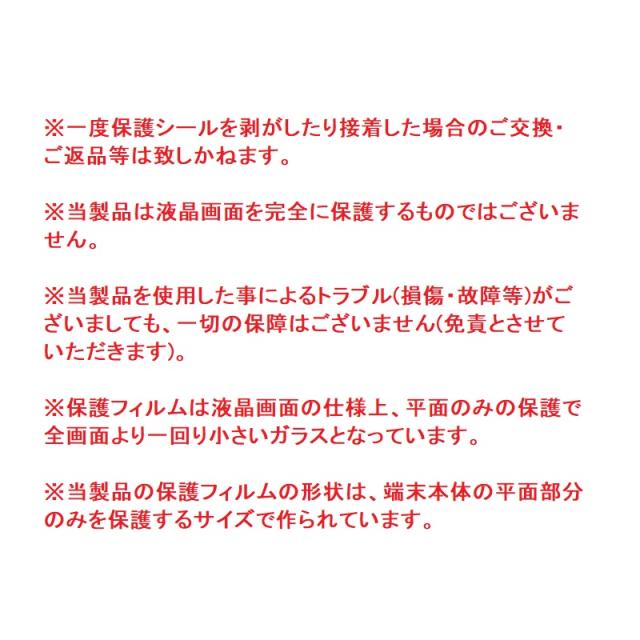 ※一度保護シールを剥がしたり接着した場合のご交換・ご返品等は致しかねます。

※当製品は液晶画面を完全に保護するものではございません。

※当製品を使用した事によるトラブル(損傷・故障等)がございましても、一切の保障はございません(免責とさせていただきます)。

※保護フィルムは液晶画面の仕様上、平面のみの保護で全画面より一回り小さいガラスとなっています。

※当製品の保護フィルムの形状は、端末本体の平面部分のみを保護するサイズで作られています。